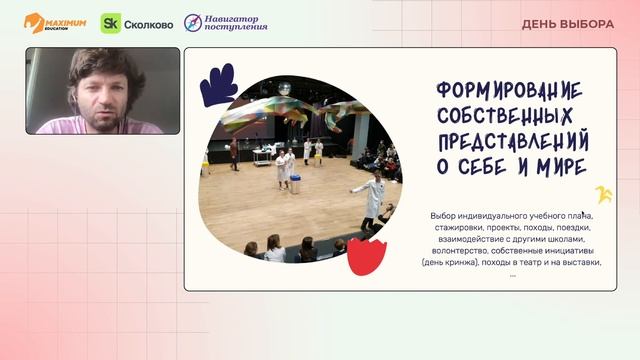 MAXIMUM EDUCATION

Sk Сколково

Навигатор поступления

ДЕНЬ ВЫБОРА

ФОРМИРОВАНИЕ СОБСТВЕННЫХ ПРЕДСТАВЛЕНИЙ О СЕБЕ И МИРЕ

Выбор индивидуального учебного плана, стажировки, проекты, походы, поездки, взаимодействие с другими школами, волонтерство, собственные инициативы (день кринжа), походы в театр и на выставки,

...